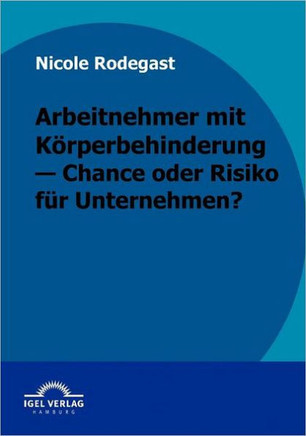 Nicole Rodegast

Arbeitnehmer mit Körperbehinderung — Chance oder Risiko für Unternehmen?

IGEL VERLAG
HAMBURG